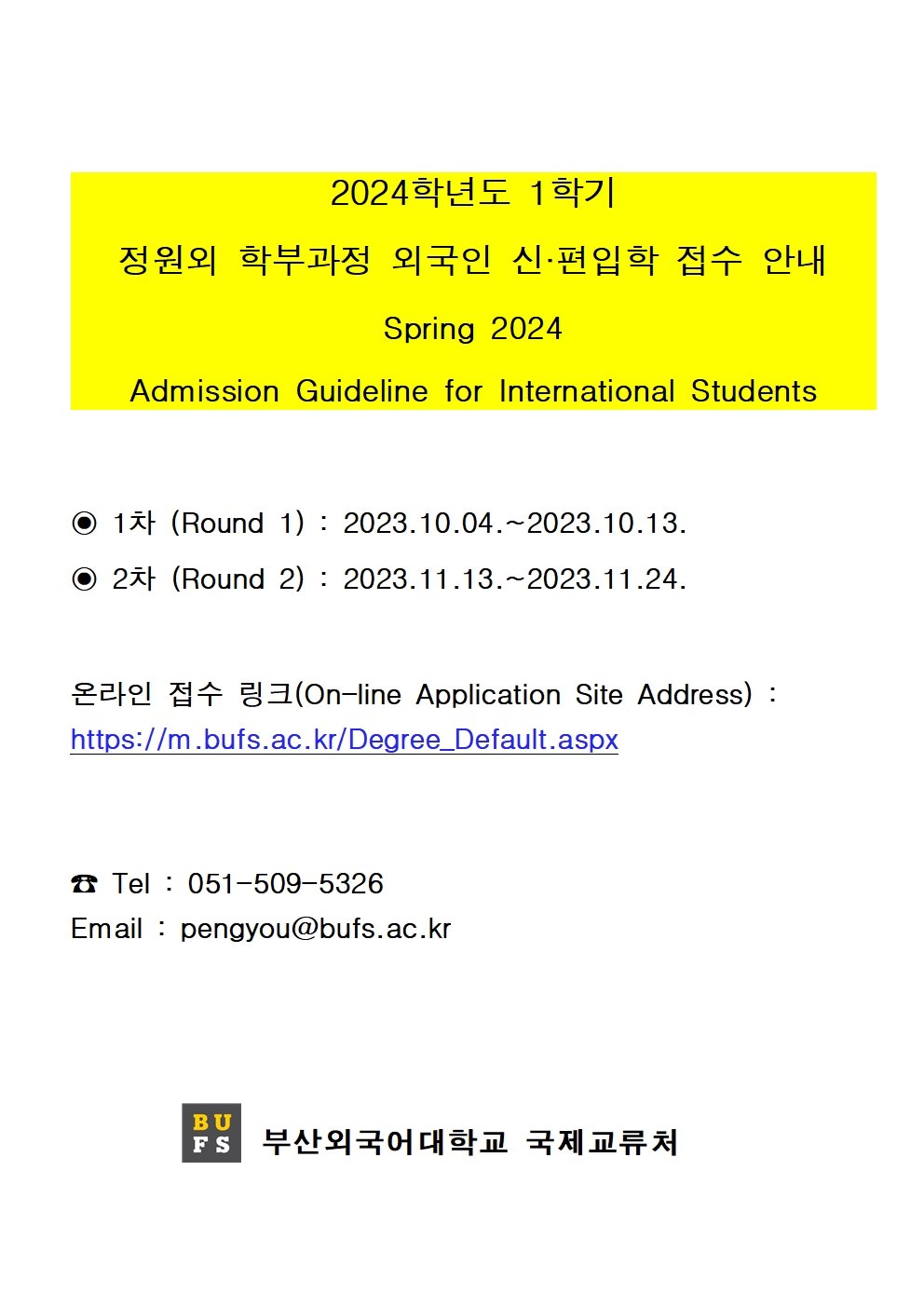 2024학년도 1학기

정원외 학부과정 외국인 신·편입학 접수 안내

Spring 2024

Admission Guideline for International Students

◉ 1차 (Round 1) : 2023.10.04.~2023.10.13.

◉ 2차 (Round 2) : 2023.11.13.~2023.11.24.

온라인 접수 링크(On-line Application Site Address) : https://m.bufs.ac.kr/Degree_Default.aspx

☎ Tel : 051-509-5326
Email : pengyou@bufs.ac.kr

BU FS 부산외국어대학교 국제교류처